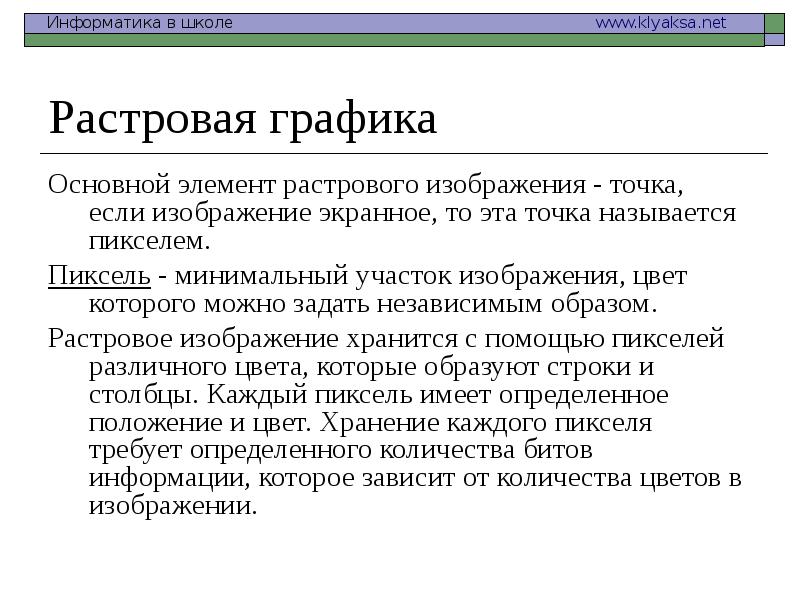 Информатика в школе www.klyaksa.net

Растровая графика

Основной элемент растрового изображения - точка, если изображение экранное, то эта точка называется пикселем.

Пиксель - минимальный участок изображения, цвет которого можно задать независимым образом.

Растровое изображение хранится с помощью пикселей различного цвета, которые образуют строки и столбцы. Каждый пиксель имеет определенное положение и цвет. Хранение каждого пикселя требует определенного количества битов информации, которое зависит от количества цветов в изображении.